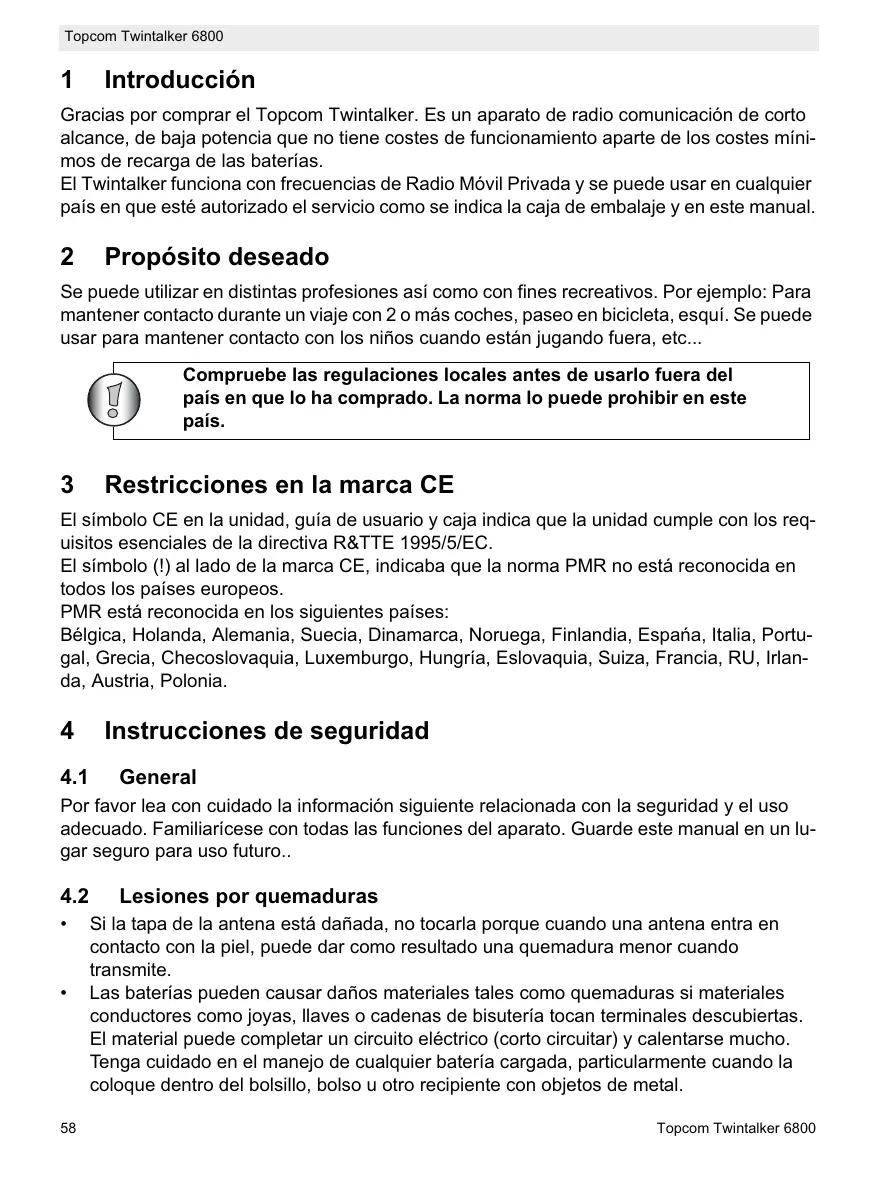 Topcom Twintalker 6800

1 Introducción

Gracias por comprar el Topcom Twintalker. Es un aparato de radio comunicación de corto alcance, de baja potencia que no tiene costes de funcionamiento aparte de los costes mínimos de recarga de las baterías.
El Twintalker funciona con frecuencias de Radio Móvil Privada y se puede usar en cualquier país en que esté autorizado el servicio como se indica la caja de embalaje y en este manual.

2 Propósito deseado

Se puede utilizar en distintas profesiones así como con fines recreativos. Por ejemplo: Para mantener contacto durante un viaje con 2 o más coches, paseo en bicicleta, esquí. Se puede usar para mantener contacto con los niños cuando están jugando fuera, etc...

Compruebe las regulaciones locales antes de usarlo fuera del país en que lo ha comprado. La norma lo puede prohibir en este país.

3 Restricciones en la marca CE

El símbolo CE en la unidad, guía de usuario y caja indica que la unidad cumple con los requisitos esenciales de la directiva R&TTE 1995/5/EC.
El símbolo (!) al lado de la marca CE, indicaba que la norma PMR no está reconocida en todos los países europeos.
PMR está reconocida en los siguientes países:
Bélgica, Holanda, Alemania, Suecia, Dinamarca, Noruega, Finlandia, Espańa, Italia, Portugal, Grecia, Checoslovaquia, Luxemburgo, Hungría, Eslovaquia, Suiza, Francia, RU, Irlanda, Austria, Polonia.

4 Instrucciones de seguridad

4.1 General

Por favor lea con cuidado la información siguiente relacionada con la seguridad y el uso adecuado. Familiarícese con todas las funciones del aparato. Guarde este manual en un lugar seguro para uso futuro..

4.2 Lesiones por quemaduras

• Si la tapa de la antena está dañada, no tocarla porque cuando una antena entra en contacto con la piel, puede dar como resultado una quemadura menor cuando transmite.
• Las baterías pueden causar daños materiales tales como quemaduras si materiales conductores como joyas, llaves o cadenas de bisutería tocan terminales descubiertas. El material puede completar un circuito eléctrico (corto circuitar) y calentarse mucho. Tenga cuidado en el manejo de cualquier batería cargada, particularmente cuando la coloque dentro del bolsillo, bolso u otro recipiente con objetos de metal.

58 Topcom Twintalker 6800